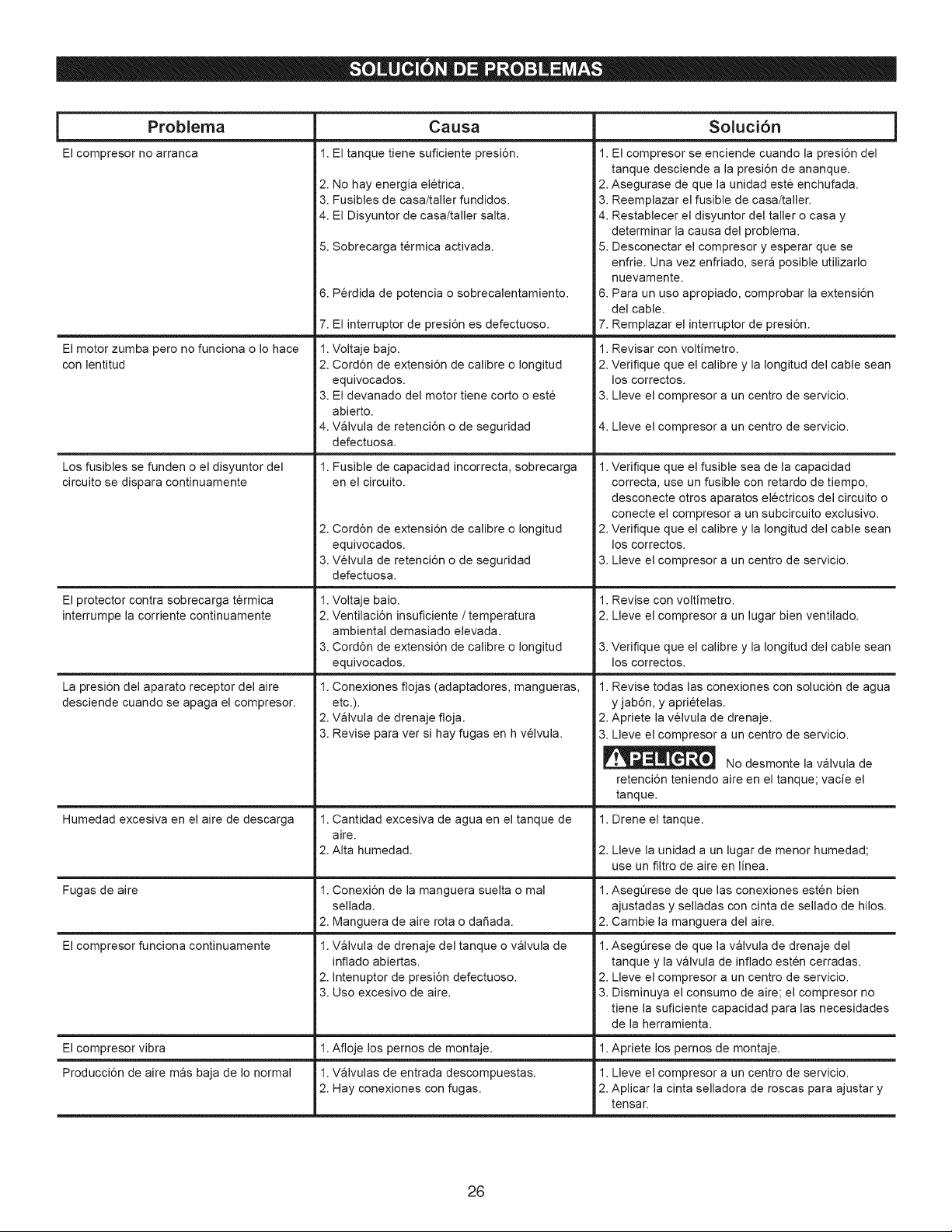 SOLUCIÓN DE PROBLEMAS

| Problema | Causa | Solución |
|---|---|---|
| El compresor no arranca | 1. El tanque tiene suficiente presión. 2. No hay energía elétrica. 3. Fusibles de casa/taller fundidos. 4. El Disyuntor de casa/taller salta. 5. Sobrecarga térmica activada. 6. Pérdida de potencia o sobrecalentamiento. 7. El interruptor de presión es defectuoso. | 1. El compresor se enciende cuando la presión del tanque desciende a la presión de ananque. 2. Asegurase de que la unidad esté enchufada. 3. Reemplazar el fusible de casa/taller. 4. Restablecer el disyuntor del taller o casa y determinar la causa del problema. 5. Desconectar el compresor y esperar que se enfrie. Una vez enfriado, será posible utilizarlo nuevamente. 6. Para un uso apropiado, comprobar la extensión del cable. 7. Remplazar el interruptor de presión. |
| El motor zumba pero no funciona o lo hace con lentitud | 1. Voltaje bajo. 2. Cordón de extensión de calibre o longitud equivocados. 3. El devanado del motor tiene corto o esté abierto. 4. Válvula de retención o de seguridad defectuosa. | 1. Revisar con voltímetro. 2. Verifique que el calibre y la longitud del cable sean los correctos. 3. Lleve el compresor a un centro de servicio. 4. Lleve el compresor a un centro de servicio. |
| Los fusibles se funden o el disyuntor del circuito se dispara continuamente | 1. Fusible de capacidad incorrecta, sobrecarga en el circuito. 2. Cordón de extensión de calibre o longitud equivocados. 3. Vélvula de retención o de seguridad defectuosa. | 1. Verifique que el fusible sea de la capacidad correcta, use un fusible con retardo de tiempo, desconecte otros aparatos eléctricos del circuito o conecte el compresor a un subcircuito exclusivo. 2. Verifique que el calibre y la longitud del cable sean los correctos. 3. Lleve el compresor a un centro de servicio. |
| El protector contra sobrecarga térmica interrumpe la corriente continuamente | 1. Voltaje baio. 2. Ventilación insuficiente / temperatura ambiental demasiado elevada. 3. Cordón de extensión de calibre o longitud equivocados. | 1. Revise con voltímetro. 2. Lleve el compresor a un lugar bien ventilado. 3. Verifique que el calibre y la longitud del cable sean los correctos. |
| La presión del aparato receptor del aire desciende cuando se apaga el compresor. | 1. Conexiones flojas (adaptadores, mangueras, etc.). 2. Válvula de drenaje floja. 3. Revise para ver si hay fugas en h vélvula. | 1. Revise todas las conexiones con solución de agua y jabón, y apriételas. 2. Apriete la vélvula de drenaje. 3. Lleve el compresor a un centro de servicio. PELIGRO No desmonte la válvula de retención teniendo aire en el tanque; vacíe el tanque. |
| Humedad excesiva en el aire de descarga | 1. Cantidad excesiva de agua en el tanque de aire. 2. Alta humedad. | 1. Drene el tanque. 2. Lleve la unidad a un lugar de menor humedad; use un filtro de aire en línea. |
| Fugas de aire | 1. Conexión de la manguera suelta o mal sellada. 2. Manguera de aire rota o dañada. | 1. Asegúrese de que las conexiones estén bien ajustadas y selladas con cinta de sellado de hilos. 2. Cambie la manguera del aire. |
| El compresor funciona continuamente | 1. Válvula de drenaje del tanque o válvula de inflado abiertas. 2. Intenuptor de presión defectuoso. 3. Uso excesivo de aire. | 1. Asegúrese de que la válvula de drenaje del tanque y la válvula de inflado estén cerradas. 2. Lleve el compresor a un centro de servicio. 3. Disminuya el consumo de aire; el compresor no tiene la suficiente capacidad para las necesidades de la herramienta. |
| El compresor vibra | 1. Afloje los pernos de montaje. | 1. Apriete los pernos de montaje. |
| Producción de aire más baja de lo normal | 1. Válvulas de entrada descompuestas. 2. Hay conexiones con fugas. | 1. Lleve el compresor a un centro de servicio. 2. Aplicar la cinta selladora de roscas para ajustar y tensar. |

26